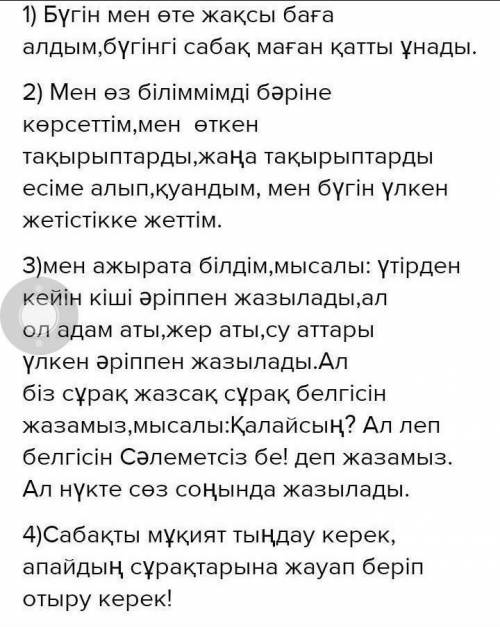 1) Бүгін мен өте жақсы баға алдым,бүгінгі сабақ маған қатты ұнады.

2) Мен өз біліммімді бәріне көрсеттім,мен өткен тақырыптарды,жаңа тақырыптарды есіме алып,қуандым, мен бүгін үлкен жетістікке жеттім.

3)мен ажырата білдім,мысалы: үтірден кейін кіші әріппен жазылады,ал ол адам аты,жер аты,су аттары үлкен әріппен жазылады.Ал біз сұрақ жазсақ сұрақ белгісін жазамыз,мысалы:Қалайсың? Ал леп белгісін Сәлеметсіз бе! деп жазамыз. Ал нүкте сөз соңында жазылады.

4)Сабақты мұқият тыңдау керек, апайдың сұрақтарына жауап беріп отыру керек!